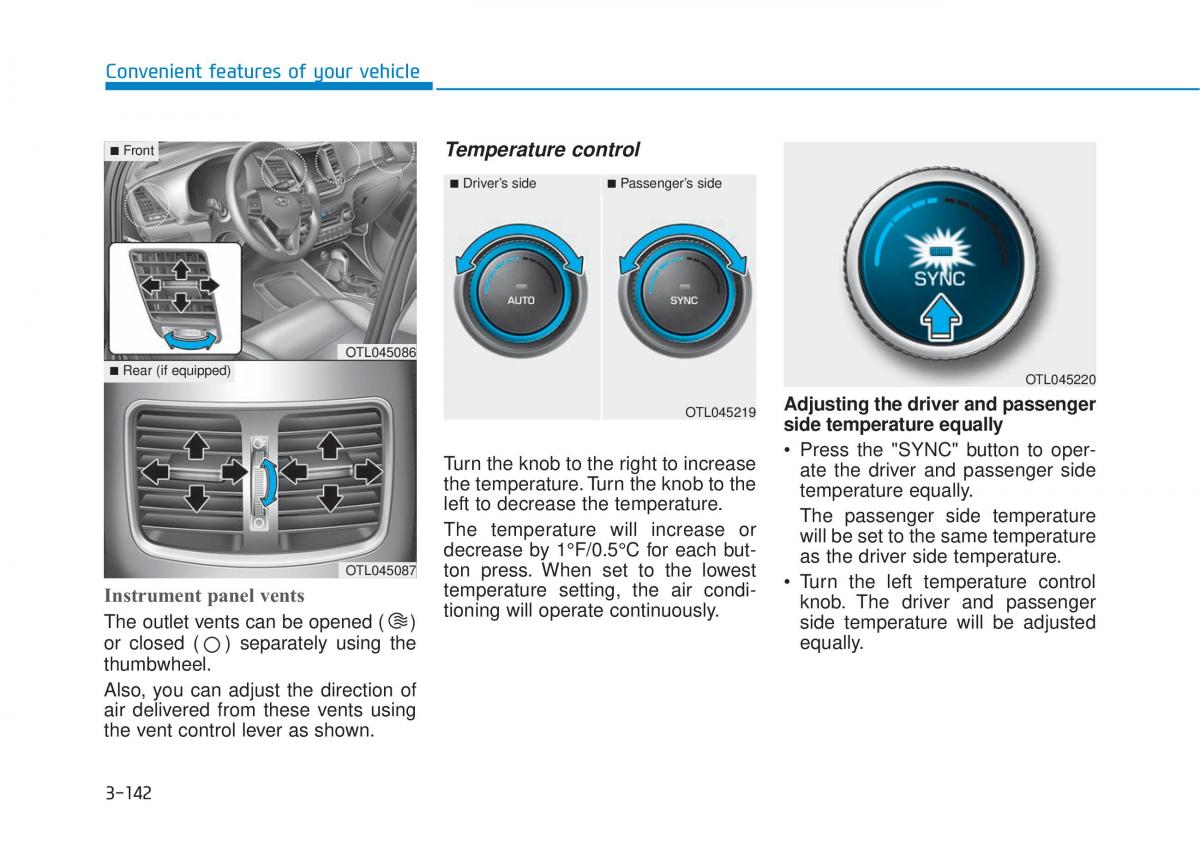 Convenient features of your vehicle

■ Front

OTL045086

■ Rear (if equipped)

OTL045087

Instrument panel vents

The outlet vents can be opened ( ) or closed ( ) separately using the thumbwheel.

Also, you can adjust the direction of air delivered from these vents using the vent control lever as shown.

Temperature control

■ Driver's side

AUTO

■ Passenger's side

SYNC

OTL045219

Turn the knob to the right to increase the temperature. Turn the knob to the left to decrease the temperature.

The temperature will increase or decrease by 1°F/0.5°C for each button press. When set to the lowest temperature setting, the air conditioning will operate continuously.

SYNC

OTL045220

Adjusting the driver and passenger side temperature equally

• Press the "SYNC" button to operate the driver and passenger side temperature equally.

The passenger side temperature will be set to the same temperature as the driver side temperature.

• Turn the left temperature control knob. The driver and passenger side temperature will be adjusted equally.

3-142